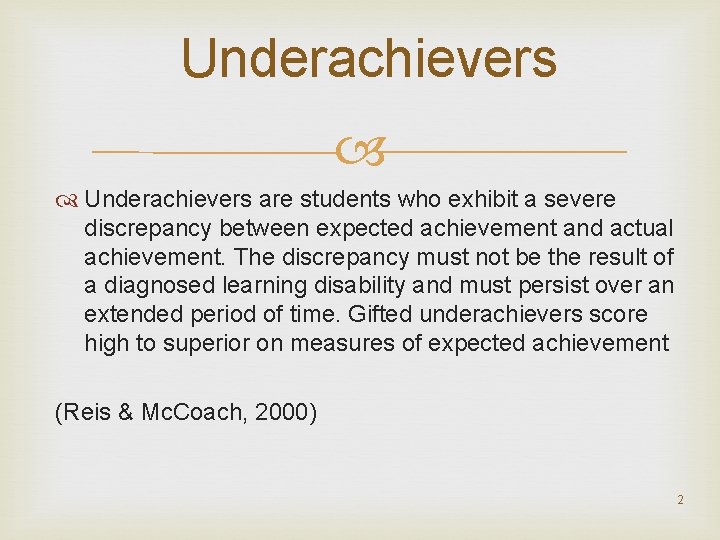 Underachievers

Underachievers are students who exhibit a severe discrepancy between expected achievement and actual achievement. The discrepancy must not be the result of a diagnosed learning disability and must persist over an extended period of time. Gifted underachievers score high to superior on measures of expected achievement

(Reis & McCoach, 2000)

2